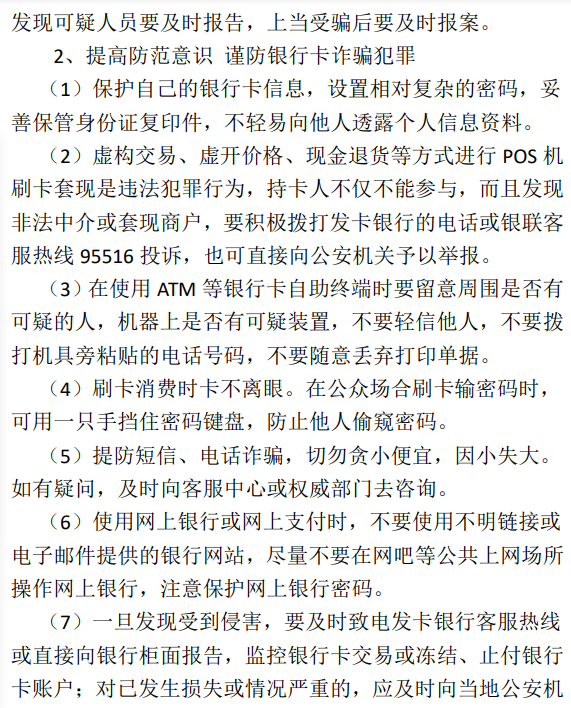 发现可疑人员要及时报告，上当受骗后要及时报案。

2、提高防范意识 谨防银行卡诈骗犯罪

（1）保护自己的银行卡信息，设置相对复杂的密码，妥善保管身份证复印件，不轻易向他人透露个人信息资料。

（2）虚构交易、虚开价格、现金退货等方式进行 POS 机刷卡套现是违法犯罪行为，持卡人不仅不能参与，而且发现非法中介或套现商户，要积极拨打发卡银行的电话或银联客服热线 95516 投诉，也可直接向公安机关予以举报。

（3）在使用 ATM 等银行卡自助终端时要留意周围是否有可疑的人，机器上是否有可疑装置，不要轻信他人，不要拨打机具旁粘贴的电话号码，不要随意丢弃打印单据。

（4）刷卡消费时卡不离眼。在公众场合刷卡输密码时，可用一只手挡住密码键盘，防止他人偷窥密码。

（5）提防短信、电话诈骗，切勿贪小便宜，因小失大。如有疑问，及时向客服中心或权威部门去咨询。

（6）使用网上银行或网上支付时，不要使用不明链接或电子邮件提供的银行网站，尽量不要在网吧等公共上网场所操作网上银行，注意保护网上银行密码。

（7）一旦发现受到侵害，要及时致电发卡银行客服热线或直接向银行柜面报告，监控银行卡交易或冻结、止付银行卡账户；对已发生损失或情况严重的，应及时向当地公安机